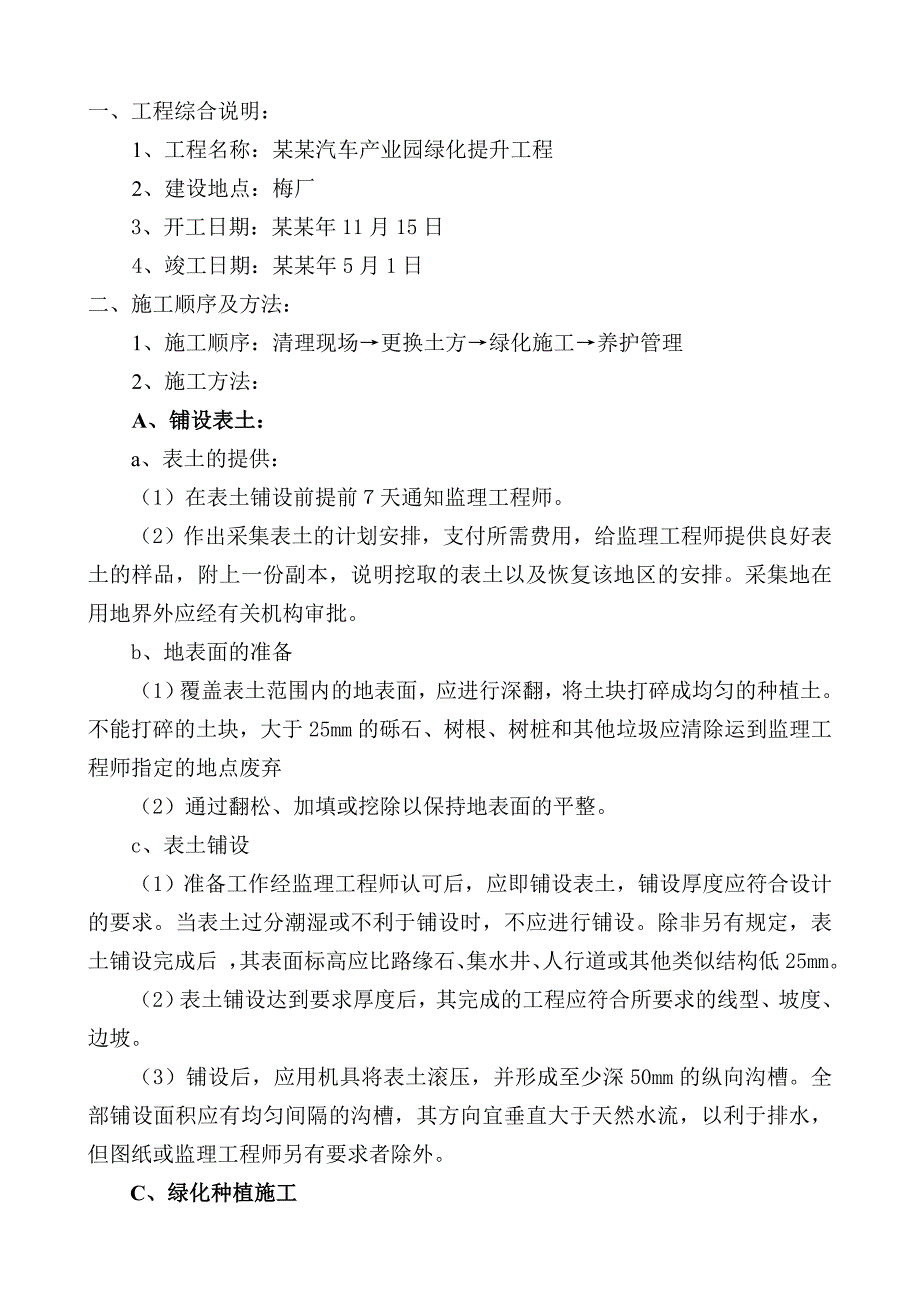 一、工程综合说明：

1、工程名称：某某汽车产业园绿化提升工程

2、建设地点：梅厂

3、开工日期：某某年 11 月 15 日

4、竣工日期：某某年 5 月 1 日

二、施工顺序及方法：

1、施工顺序：清理现场→更换土方→绿化施工→养护管理

2、施工方法：

A、铺设表土：

a、表土的提供：

（1）在表土铺设前提前 7 天通知监理工程师。

（2）作出采集表土的计划安排，支付所需费用，给监理工程师提供良好表土的样品，附上一份副本，说明挖取的表土以及恢复该地区的安排。采集地在用地界外应经有关机构审批。

b、地表面的准备

（1）覆盖表土范围内的地表面，应进行深翻，将土块打碎成均匀的种植土。不能打碎的土块，大于 25mm 的砾石、树根、树桩和其他垃圾应清除运到监理工程师指定的地点废弃

（2）通过翻松、加填或挖除以保持地表面的平整。

c、表土铺设

（1）准备工作经监理工程师认可后，应即铺设表土，铺设厚度应符合设计的要求。当表土过分潮湿或不利于铺设时，不应进行铺设。除非另有规定，表土铺设完成后 ，其表面标高应比路缘石、集水井、人行道或其他类似结构低 25mm。

（2）表土铺设达到要求厚度后，其完成的工程应符合所要求的线型、坡度、边坡。

（3）铺设后，应用机具将表土滚压，并形成至少深 50mm 的纵向沟槽。全部铺设面积应有均匀间隔的沟槽，其方向宜垂直大于天然水流，以利于排水，但图纸或监理工程师另有要求者除外。

C、绿化种植施工